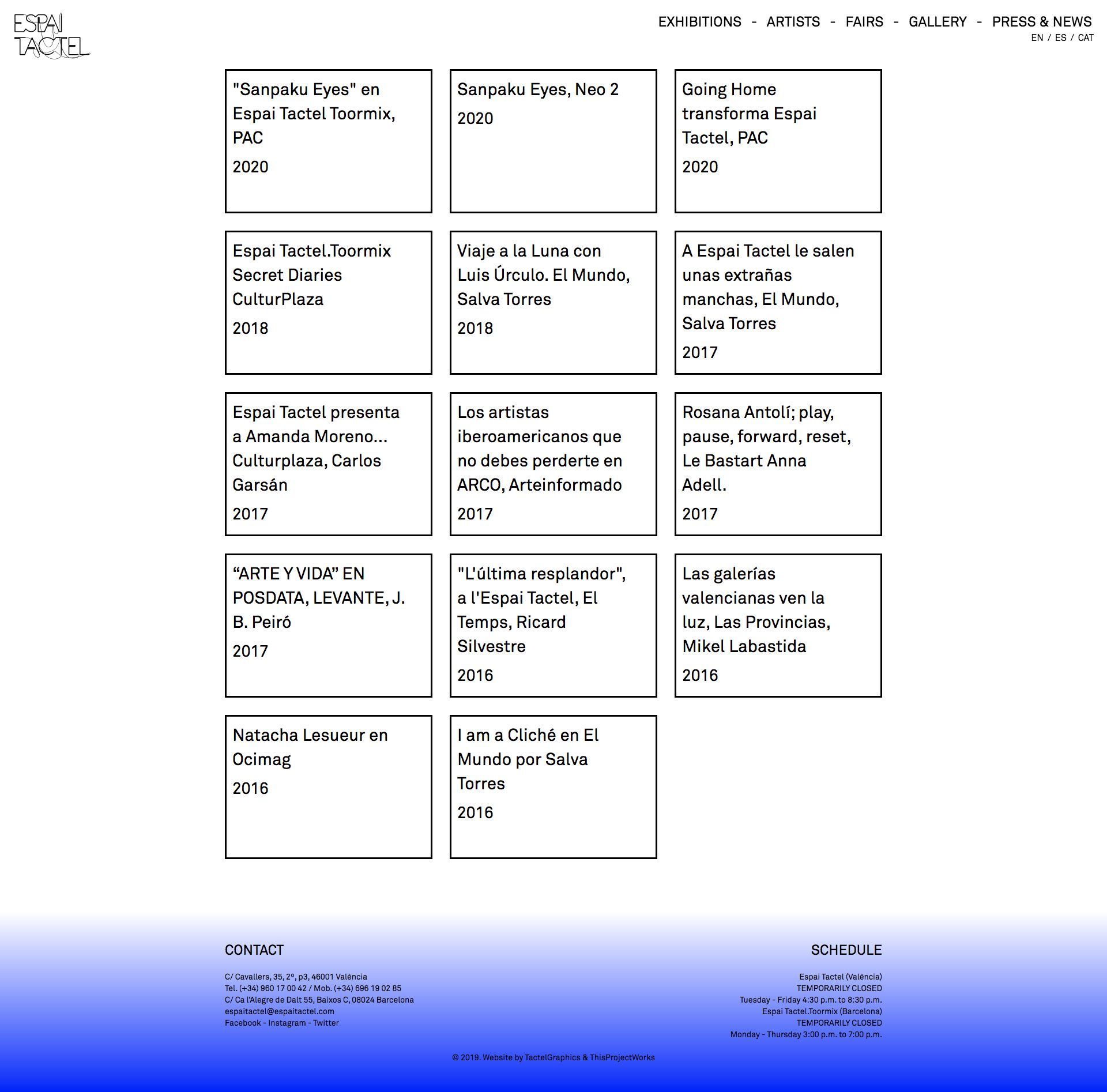 ESPAI TACTEL

EXHIBITIONS - ARTISTS - FAIRS - GALLERY - PRESS & NEWS
EN / ES / CAT

"Sanpaku Eyes" en Espai Tactel Toormix, PAC
2020

Sanpaku Eyes, Neo 2
2020

Going Home transforma Espai Tactel, PAC
2020

Espai Tactel.Toormix Secret Diaries CulturPlaza
2018

Viaje a la Luna con Luis Úrculo. El Mundo, Salva Torres
2018

A Espai Tactel le salen unas extrañas manchas, El Mundo, Salva Torres
2017

Espai Tactel presenta a Amanda Moreno... Culturplaza, Carlos Garsán
2017

Los artistas iberoamericanos que no debes perderte en ARCO, Arteinformado
2017

Rosana Antolí; play, pause, forward, reset, Le Bastart Anna Adell.
2017

“ARTE Y VIDA” EN POSDATA, LEVANTE, J. B. Peiró
2017

"L'última resplandor", a l'Espai Tactel, El Temps, Ricard Silvestre
2016

Las galerías valencianas ven la luz, Las Provincias, Mikel Labastida
2016

Natacha Lesueur en Ocimag
2016

I am a Cliché en El Mundo por Salva Torres
2016

CONTACT

C/ Cavallers, 35, 2º, p3, 46001 València
Tel. (+34) 960 17 00 42 / Mob. (+34) 696 19 02 85
C/ Ca l'Alegre de Dalt 55, Baixos C, 08024 Barcelona
espaitactel@espaitactel.com
Facebook - Instagram - Twitter

SCHEDULE

Espai Tactel (València)
TEMPORARILY CLOSED
Tuesday - Friday 4:30 p.m. to 8:30 p.m.
Espai Tactel.Toormix (Barcelona)
TEMPORARILY CLOSED
Monday - Thursday 3:00 p.m. to 7:00 p.m.

© 2019. Website by TactelGraphics & ThisProjectWorks